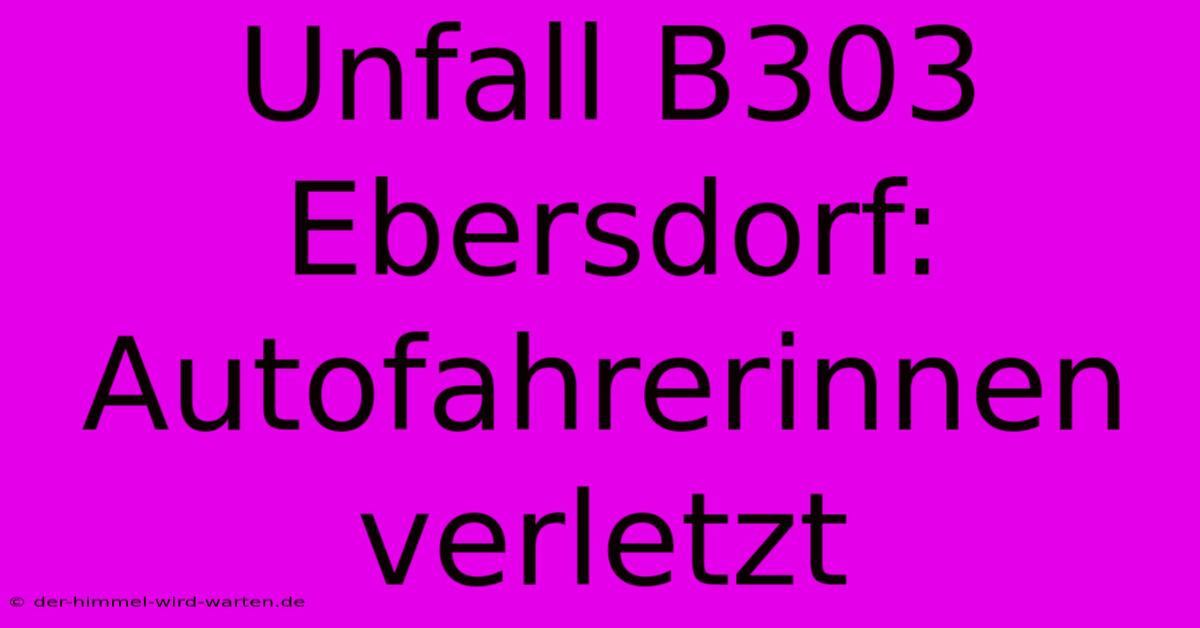 Unfall B303 Ebersdorf: Autofahrerinnen verletzt

© der-himmel-wird-warten.de